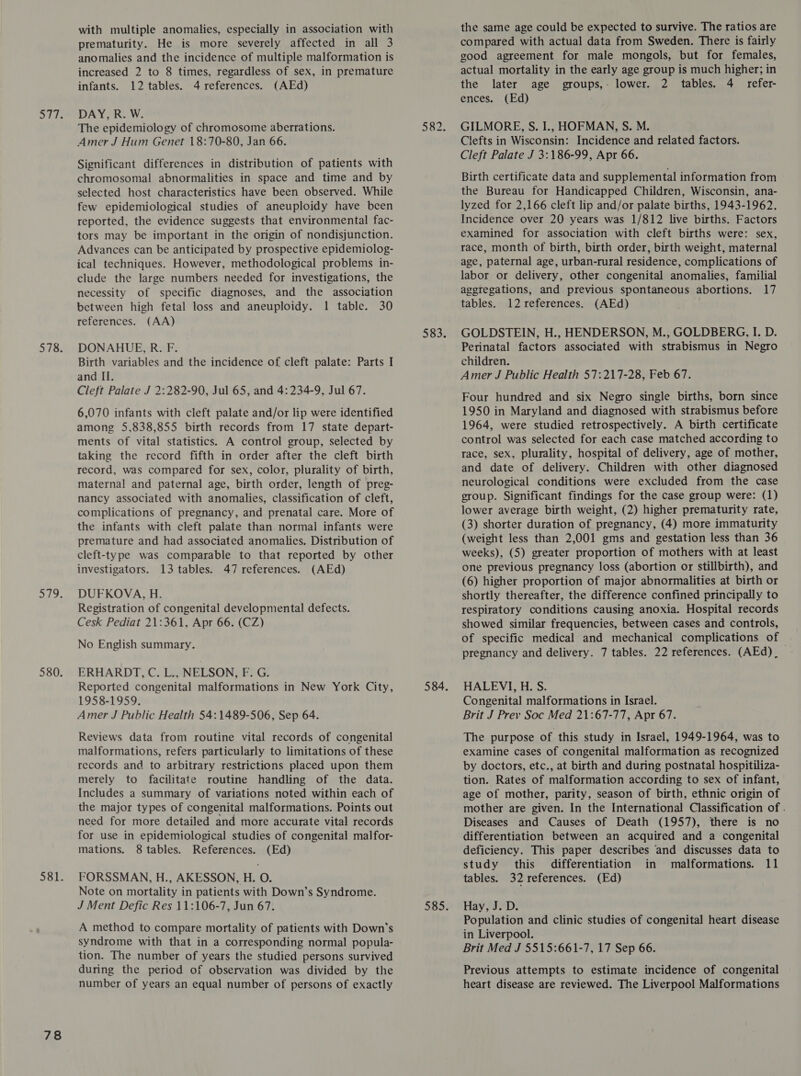 with multiple anomalies, especially in association with prematurity. He is more severely affected in all 3 anomalies and the incidence of multiple malformation is increased 2 to 8 times, regardless of sex, in premature infants. 12 tables. 4 references. (AEd)

577. DAY, R. W.
The epidemiology of chromosome aberrations.
Amer J Hum Genet 18:70-80, Jan 66.

Significant differences in distribution of patients with chromosomal abnormalities in space and time and by selected host characteristics have been observed. While few epidemiological studies of aneuploidy have been reported, the evidence suggests that environmental factors may be important in the origin of nondisjunction. Advances can be anticipated by prospective epidemiological techniques. However, methodological problems include the large numbers needed for investigations, the necessity of specific diagnoses, and the association between high fetal loss and aneuploidy. 1 table. 30 references. (AA)

578. DONAHUE, R. F.
Birth variables and the incidence of cleft palate: Parts I and II.
Cleft Palate J 2:282-90, Jul 65, and 4:234-9, Jul 67.

6,070 infants with cleft palate and/or lip were identified among 5,838,855 birth records from 17 state departments of vital statistics. A control group, selected by taking the record fifth in order after the cleft birth record, was compared for sex, color, plurality of birth, maternal and paternal age, birth order, length of pregnancy associated with anomalies, classification of cleft, complications of pregnancy, and prenatal care. More of the infants with cleft palate than normal infants were premature and had associated anomalies. Distribution of cleft-type was comparable to that reported by other investigators. 13 tables. 47 references. (AEd)

579. DUFKOVA, H.
Registration of congenital developmental defects.
Cesk Pediat 21:361, Apr 66. (CZ)

No English summary.

580. ERHARDT, C. L., NELSON, F. G.
Reported congenital malformations in New York City, 1958-1959.
Amer J Public Health 54:1489-506, Sep 64.

Reviews data from routine vital records of congenital malformations, refers particularly to limitations of these records and to arbitrary restrictions placed upon them merely to facilitate routine handling of the data. Includes a summary of variations noted within each of the major types of congenital malformations. Points out need for more detailed and more accurate vital records for use in epidemiological studies of congenital malformations. 8 tables. References. (Ed)

581. FORSSMAN, H., AKESSON, H. O.
Note on mortality in patients with Down's Syndrome.
J Ment Defic Res 11:106-7, Jun 67.

A method to compare mortality of patients with Down's syndrome with that in a corresponding normal population. The number of years the studied persons survived during the period of observation was divided by the number of years an equal number of persons of exactly

78

the same age could be expected to survive. The ratios are compared with actual data from Sweden. There is fairly good agreement for male mongols, but for females, actual mortality in the early age group is much higher; in the later age groups, lower. 2 tables. 4 references. (Ed)

582. GILMORE, S. I., HOFMAN, S. M.
Clefts in Wisconsin: Incidence and related factors.
Cleft Palate J 3:186-99, Apr 66.

Birth certificate data and supplemental information from the Bureau for Handicapped Children, Wisconsin, analyzed for 2,166 cleft lip and/or palate births, 1943-1962. Incidence over 20 years was 1/812 live births. Factors examined for association with cleft births were: sex, race, month of birth, birth order, birth weight, maternal age, paternal age, urban-rural residence, complications of labor or delivery, other congenital anomalies, familial aggregations, and previous spontaneous abortions. 17 tables. 12 references. (AEd)

583. GOLDSTEIN, H., HENDERSON, M., GOLDBERG, I. D.
Perinatal factors associated with strabismus in Negro children.
Amer J Public Health 57:217-28, Feb 67.

Four hundred and six Negro single births, born since 1950 in Maryland and diagnosed with strabismus before 1964, were studied retrospectively. A birth certificate control was selected for each case matched according to race, sex, plurality, hospital of delivery, age of mother, and date of delivery. Children with other diagnosed neurological conditions were excluded from the case group. Significant findings for the case group were: (1) lower average birth weight, (2) higher prematurity rate, (3) shorter duration of pregnancy, (4) more immaturity (weight less than 2,001 gms and gestation less than 36 weeks), (5) greater proportion of mothers with at least one previous pregnancy loss (abortion or stillbirth), and (6) higher proportion of major abnormalities at birth or shortly thereafter, the difference confined principally to respiratory conditions causing anoxia. Hospital records showed similar frequencies, between cases and controls, of specific medical and mechanical complications of pregnancy and delivery. 7 tables. 22 references. (AEd)

584. HALEVI, H. S.
Congenital malformations in Israel.
Brit J Prev Soc Med 21:67-77, Apr 67.

The purpose of this study in Israel, 1949-1964, was to examine cases of congenital malformation as recognized by doctors, etc., at birth and during postnatal hospitilization. Rates of malformation according to sex of infant, age of mother, parity, season of birth, ethnic origin of mother are given. In the International Classification of Diseases and Causes of Death (1957), there is no differentiation between an acquired and a congenital deficiency. This paper describes and discusses data to study this differentiation in malformations. 11 tables. 32 references. (Ed)

585. Hay, J. D.
Population and clinic studies of congenital heart disease in Liverpool.
Brit Med J 5515:661-7, 17 Sep 66.

Previous attempts to estimate incidence of congenital heart disease are reviewed. The Liverpool Malformations